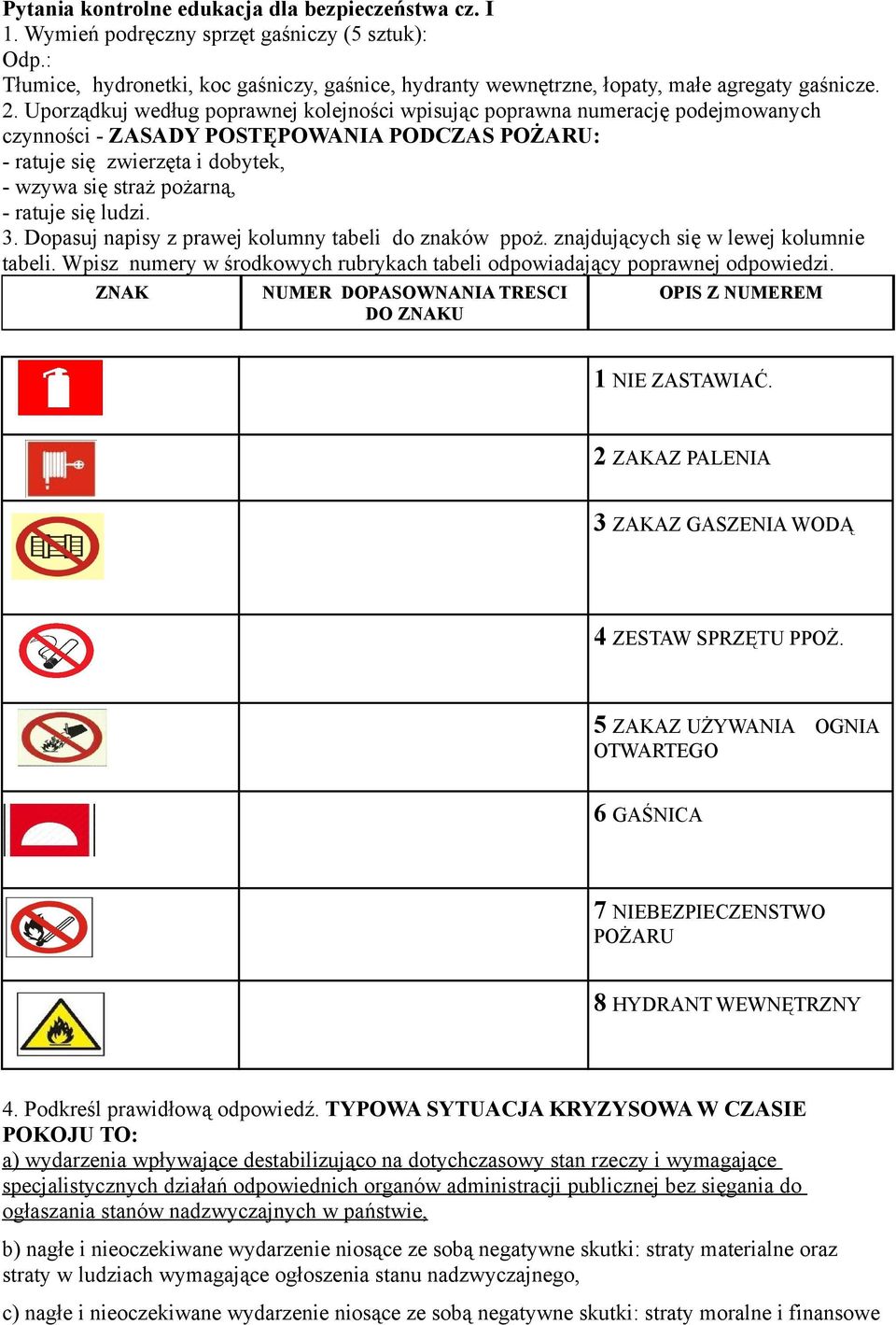 Pytania kontrolne edukacja dla bezpieczeństwa cz. I
1. Wymień podręczny sprzęt gaśniczy (5 sztuk):
Odp.:
Tłumice, hydronetki, koc gaśniczy, gaśnice, hydranty wewnętrzne, łopaty, małe agregaty gaśnicze.
2. Uporządkuj według poprawnej kolejności wpisując poprawna numerację podejmowanych czynności - ZASADY POSTĘPOWANIA PODCZAS POŻARU:
- ratuje się zwierzęta i dobytek,
- wzywa się straż pożarną,
- ratuje się ludzi.
3. Dopasuj napisy z prawej kolumny tabeli do znaków ppoż. znajdujących się w lewej kolumnie tabeli. Wpisz numery w środkowych rubrykach tabeli odpowiadający poprawnej odpowiedzi.

| ZNAK | NUMER DOPASOWNANIA TRESCI DO ZNAKU | OPIS Z NUMEREM |
|---|---|---|
| | | 1 NIE ZASTAWIAĆ. |
| | | 2 ZAKAZ PALENIA |
| | | 3 ZAKAZ GASZENIA WODĄ |
| | | 4 ZESTAW SPRZĘTU PPOŻ. |
| | | 5 ZAKAZ UŻYWANIA OGNIA OTWARTEGO |
| | | 6 GAŚNICA |
| | | 7 NIEBEZPIECZENSTWO POŻARU |
| | | 8 HYDRANT WEWNĘTRZNY |

4. Podkreśl prawidłową odpowiedź. TYPOWA SYTUACJA KRYZYSOWA W CZASIE POKOJU TO:
a) wydarzenia wpływające destabilizująco na dotychczasowy stan rzeczy i wymagające specjalistycznych działań odpowiednich organów administracji publicznej bez sięgania do ogłaszania stanów nadzwyczajnych w państwie,

b) nagłe i nieoczekiwane wydarzenie niosące ze sobą negatywne skutki: straty materialne oraz straty w ludziach wymagające ogłoszenia stanu nadzwyczajnego,

c) nagłe i nieoczekiwane wydarzenie niosące ze sobą negatywne skutki: straty moralne i finansowe